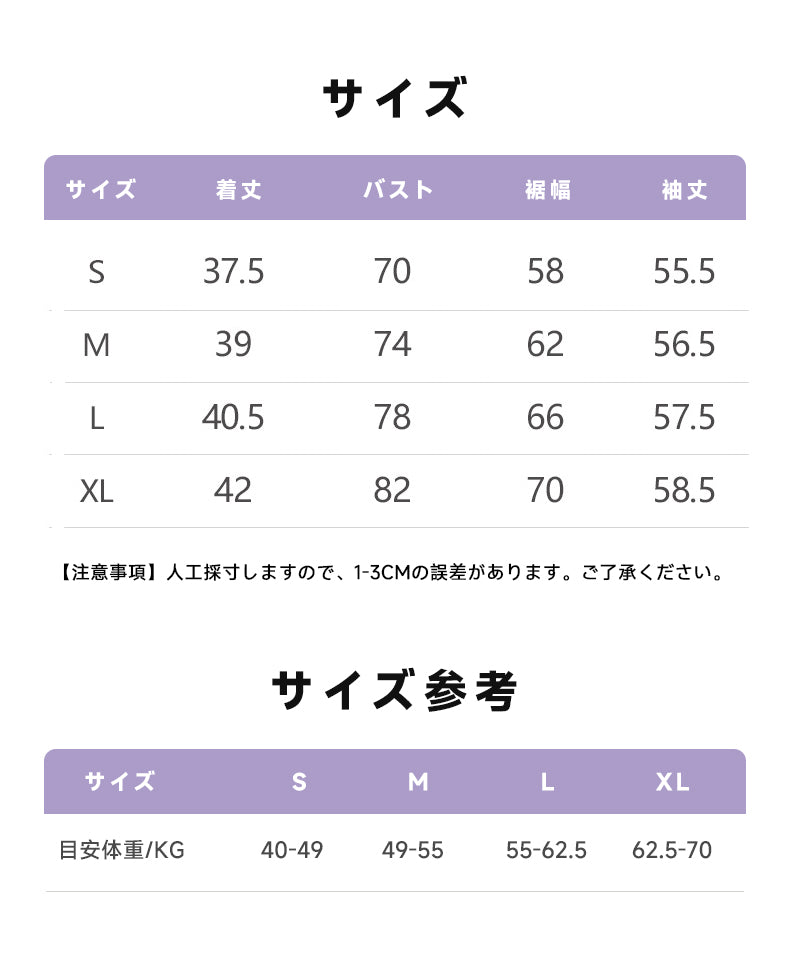 サイズ

| サイズ | 着丈 | バスト | 裾幅 | 袖丈 |
|---|---|---|---|---|
| S | 37.5 | 70 | 58 | 55.5 |
| M | 39 | 74 | 62 | 56.5 |
| L | 40.5 | 78 | 66 | 57.5 |
| XL | 42 | 82 | 70 | 58.5 |

【注意事項】人工採寸しますので、1-3CMの誤差があります。ご了承ください。

サイズ参考

| サイズ | S | M | L | XL |
|---|---|---|---|---|
| 目安体重/KG | 40-49 | 49-55 | 55-62.5 | 62.5-70 |